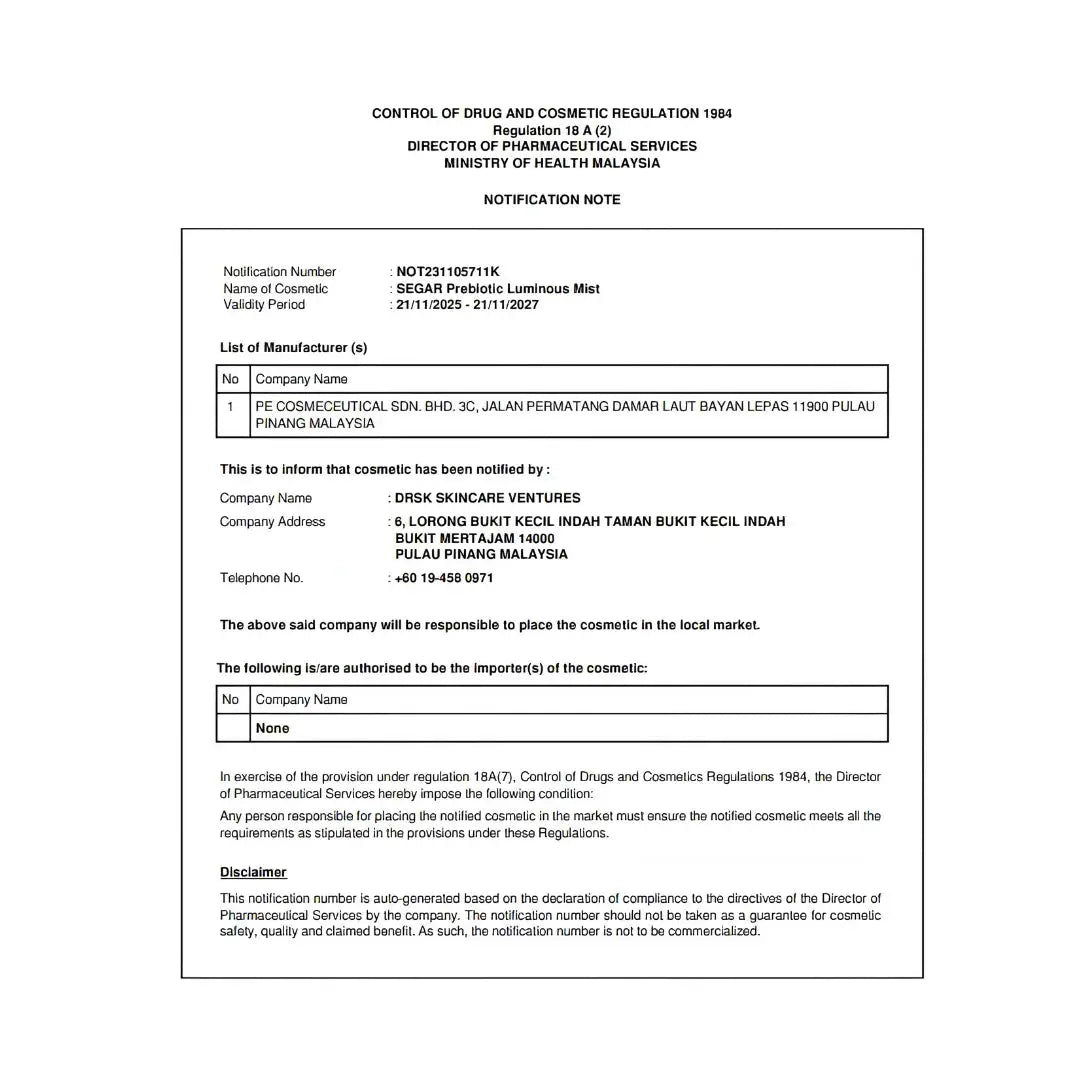 CONTROL OF DRUG AND COSMETIC REGULATION 1984
Regulation 18 A (2)
DIRECTOR OF PHARMACEUTICAL SERVICES
MINISTRY OF HEALTH MALAYSIA

NOTIFICATION NOTE

Notification Number : NOT231105711K
Name of Cosmetic : SEGAR Prebiotic Luminous Mist
Validity Period : 21/11/2025 - 21/11/2027

List of Manufacturer (s)

| No | Company Name |
|---|---|
| 1 | PE COSMECEUTICAL SDN. BHD. 3C, JALAN PERMATANG DAMAR LAUT BAYAN LEPAS 11900 PULAU PINANG MALAYSIA |

This is to inform that cosmetic has been notified by :

Company Name : DRSK SKINCARE VENTURES
Company Address : 6, LORONG BUKIT KECIL INDAH TAMAN BUKIT KECIL INDAH
BUKIT MERTAJAM 14000
PULAU PINANG MALAYSIA
Telephone No. : +60 19-458 0971

The above said company will be responsible to place the cosmetic in the local market.

The following is/are authorised to be the importer(s) of the cosmetic:

| No | Company Name |
|---|---|
|  | None |

In exercise of the provision under regulation 18A(7), Control of Drugs and Cosmetics Regulations 1984, the Director of Pharmaceutical Services hereby impose the following condition:

Any person responsible for placing the notified cosmetic in the market must ensure the notified cosmetic meets all the requirements as stipulated in the provisions under these Regulations.

Disclaimer

This notification number is auto-generated based on the declaration of compliance to the directives of the Director of Pharmaceutical Services by the company. The notification number should not be taken as a guarantee for cosmetic safety, quality and claimed benefit. As such, the notification number is not to be commercialized.